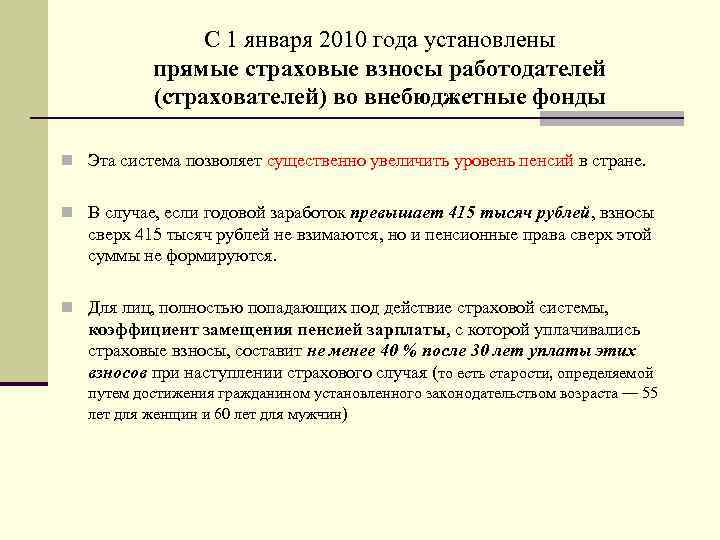 С 1 января 2010 года установлены прямые страховые взносы работодателей (страхователей) во внебюджетные фонды

Эта система позволяет существенно увеличить уровень пенсий в стране.

В случае, если годовой заработок превышает 415 тысяч рублей, взносы сверх 415 тысяч рублей не взимаются, но и пенсионные права сверх этой суммы не формируются.

Для лиц, полностью попадающих под действие страховой системы, коэффициент замещения пенсией зарплаты, с которой уплачивались страховые взносы, составит не менее 40 % после 30 лет уплаты этих взносов при наступлении страхового случая (то есть старости, определяемой путем достижения гражданином установленного законодательством возраста — 55 лет для женщин и 60 лет для мужчин)